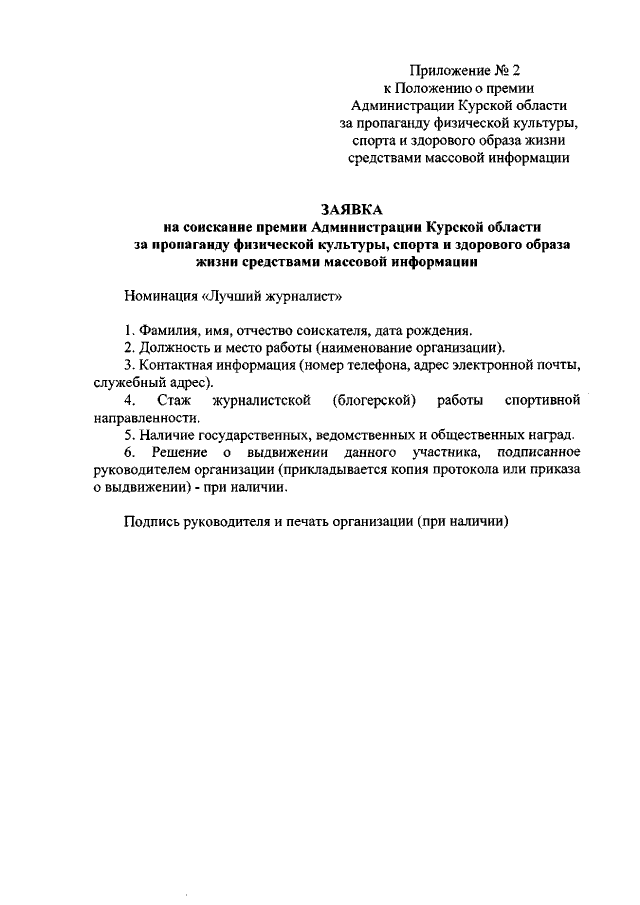 Приложение № 2
к Положению о премии
Администрации Курской области
за пропаганду физической культуры,
спорта и здорового образа жизни
средствами массовой информации

ЗАЯВКА
на соискание премии Администрации Курской области
за пропаганду физической культуры, спорта и здорового образа жизни средствами массовой информации

Номинация «Лучший журналист»

1. Фамилия, имя, отчество соискателя, дата рождения.
2. Должность и место работы (наименование организации).
3. Контактная информация (номер телефона, адрес электронной почты, служебный адрес).
4. Стаж журналистской (блогерской) работы спортивной направленности.
5. Наличие государственных, ведомственных и общественных наград.
6. Решение о выдвижении данного участника, подписанное руководителем организации (прикладывается копия протокола или приказа о выдвижении) - при наличии.

Подпись руководителя и печать организации (при наличии)